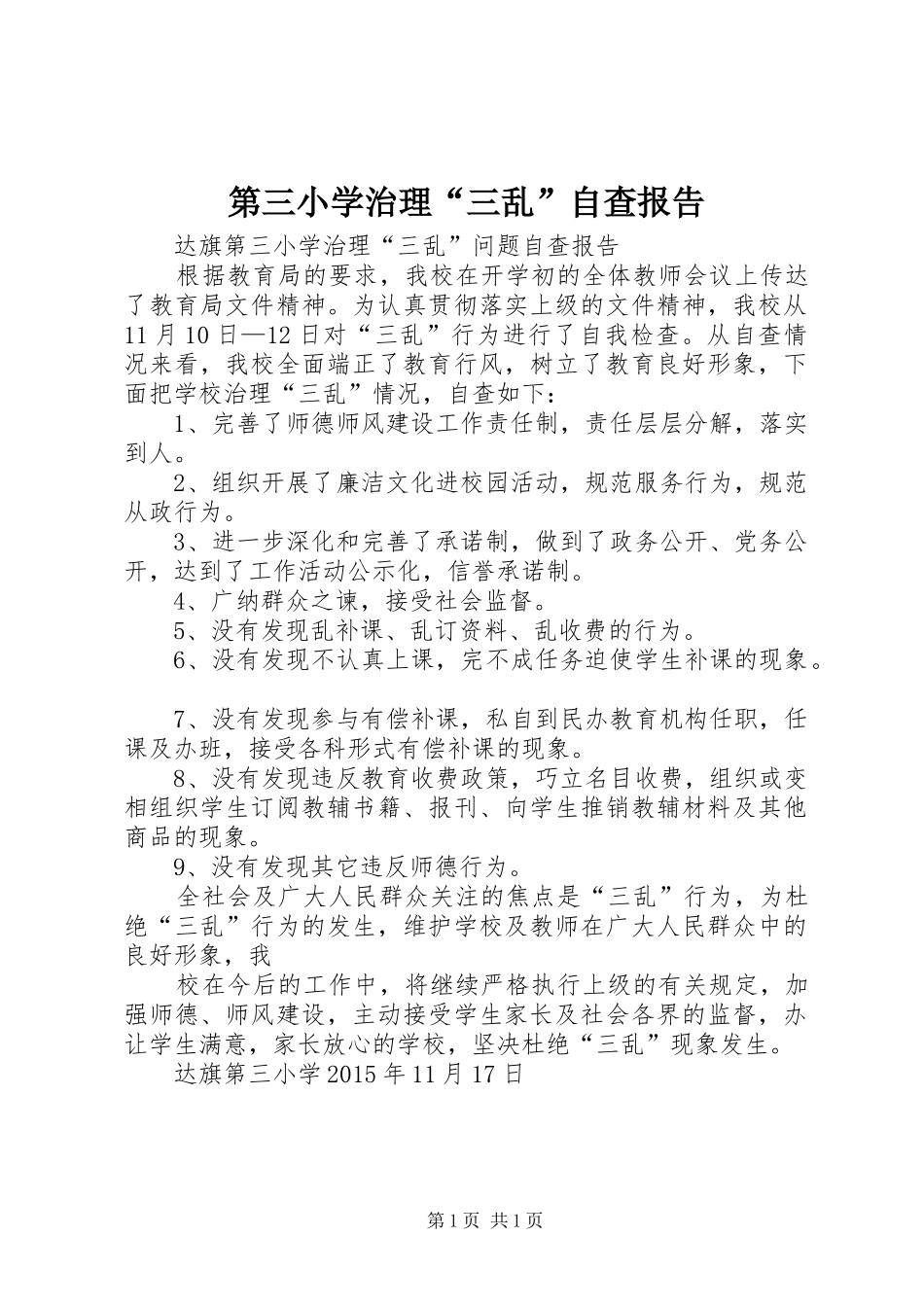 第三小学治理“三乱”自查报告

达旗第三小学治理“三乱”问题自查报告

根据教育局的要求，我校在开学初的全体教师会议上传达了教育局文件精神。为认真贯彻落实上级的文件精神，我校从11月10日—12日对“三乱”行为进行了自我检查。从自查情况来看，我校全面端正了教育行风，树立了教育良好形象，下面把学校治理“三乱”情况，自查如下：

1、完善了师德师风建设工作责任制，责任层层分解，落实到人。

2、组织开展了廉洁文化进校园活动，规范服务行为，规范从政行为。

3、进一步深化和完善了承诺制，做到了政务公开、党务公开，达到了工作活动公示化，信誉承诺制。

4、广纳群众之谏，接受社会监督。

5、没有发现乱补课、乱订资料、乱收费的行为。

6、没有发现不认真上课，完不成任务迫使学生补课的现象。

7、没有发现参与有偿补课，私自到民办教育机构任职，任课及办班，接受各科形式有偿补课的现象。

8、没有发现违反教育收费政策，巧立名目收费，组织或变相组织学生订阅教辅书籍、报刊、向学生推销教辅材料及其他商品的现象。

9、没有发现其它违反师德行为。

全社会及广大人民群众关注的焦点是“三乱”行为，为杜绝“三乱”行为的发生，维护学校及教师在广大人民群众中的良好形象，我

校在今后的工作中，将继续严格执行上级的有关规定，加强师德、师风建设，主动接受学生家长及社会各界的监督，办让学生满意，家长放心的学校，坚决杜绝“三乱”现象发生。

达旗第三小学2015年11月17日

第1页 共1页